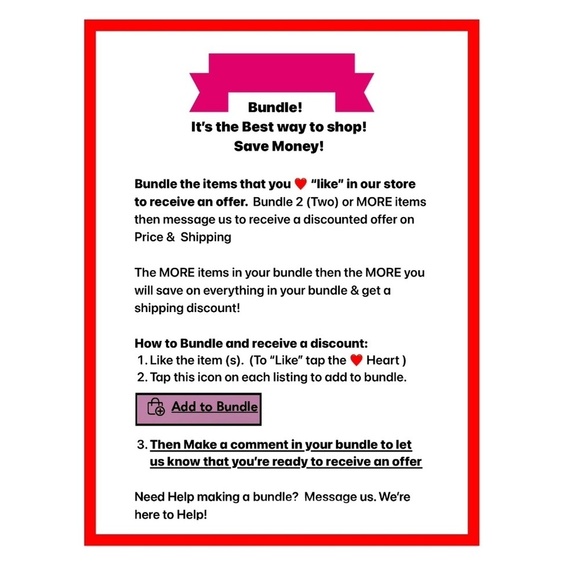 Bundle!
It's the Best way to shop!
Save Money!

Bundle the items that you ❤️ "like" in our store to receive an offer. Bundle 2 (Two) or MORE items then message us to receive a discounted offer on Price & Shipping

The MORE items in your bundle then the MORE you will save on everything in your bundle & get a shipping discount!

How to Bundle and receive a discount:
1. Like the item (s). (To "Like" tap the ❤️ Heart )
2. Tap this icon on each listing to add to bundle.

Add to Bundle

3. Then Make a comment in your bundle to let us know that you're ready to receive an offer

Need Help making a bundle? Message us. We're here to Help!